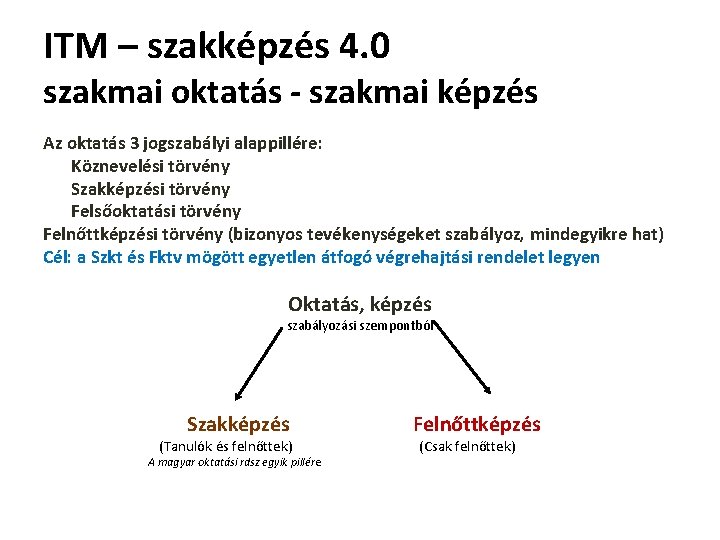 ITM – szakképzés 4.0
szakmai oktatás - szakmai képzés

Az oktatás 3 jogszabályi alappillére:
Köznevelési törvény
Szakképzési törvény
Felsőoktatási törvény
Felnőttképzési törvény (bizonyos tevékenységeket szabályoz, mindegyikre hat)
Cél: a Szkt és Fktv mögött egyetlen átfogó végrehajtási rendelet legyen

Oktatás, képzés
szabályozási szempontból

Szakképzés
(Tanulók és felnőttek)
A magyar oktatási rdsz egyik pillére

Felnőttképzés
(Csak felnőttek)